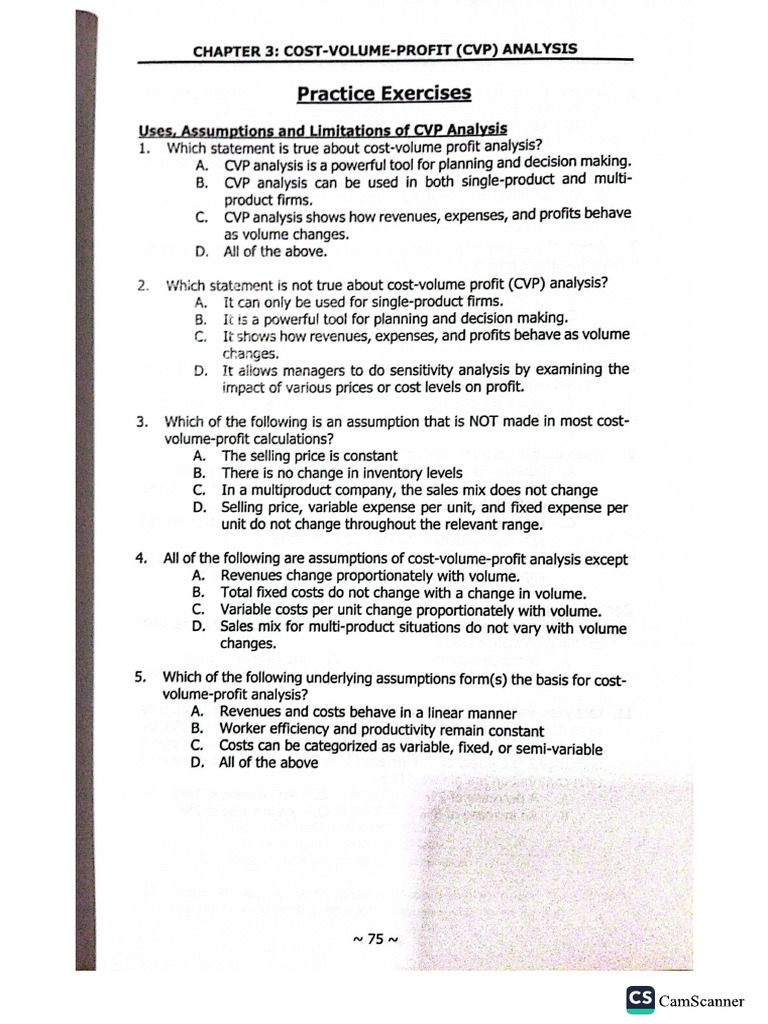 CHAPTER 3: COST-VOLUME-PROFIT (CVP) ANALYSIS

Practice Exercises

Uses, Assumptions and Limitations of CVP Analysis

1. Which statement is true about cost-volume profit analysis?
A. CVP analysis is a powerful tool for planning and decision making.
B. CVP analysis can be used in both single-product and multi-product firms.
C. CVP analysis shows how revenues, expenses, and profits behave as volume changes.
D. All of the above.

2. Which statement is not true about cost-volume profit (CVP) analysis?
A. It can only be used for single-product firms.
B. It is a powerful tool for planning and decision making.
C. It shows how revenues, expenses, and profits behave as volume changes.
D. It allows managers to do sensitivity analysis by examining the impact of various prices or cost levels on profit.

3. Which of the following is an assumption that is NOT made in most cost-volume-profit calculations?
A. The selling price is constant
B. There is no change in inventory levels
C. In a multiproduct company, the sales mix does not change
D. Selling price, variable expense per unit, and fixed expense per unit do not change throughout the relevant range.

4. All of the following are assumptions of cost-volume-profit analysis except
A. Revenues change proportionately with volume.
B. Total fixed costs do not change with a change in volume.
C. Variable costs per unit change proportionately with volume.
D. Sales mix for multi-product situations do not vary with volume changes.

5. Which of the following underlying assumptions form(s) the basis for cost-volume-profit analysis?
A. Revenues and costs behave in a linear manner
B. Worker efficiency and productivity remain constant
C. Costs can be categorized as variable, fixed, or semi-variable
D. All of the above

~ 75 ~

CS CamScanner